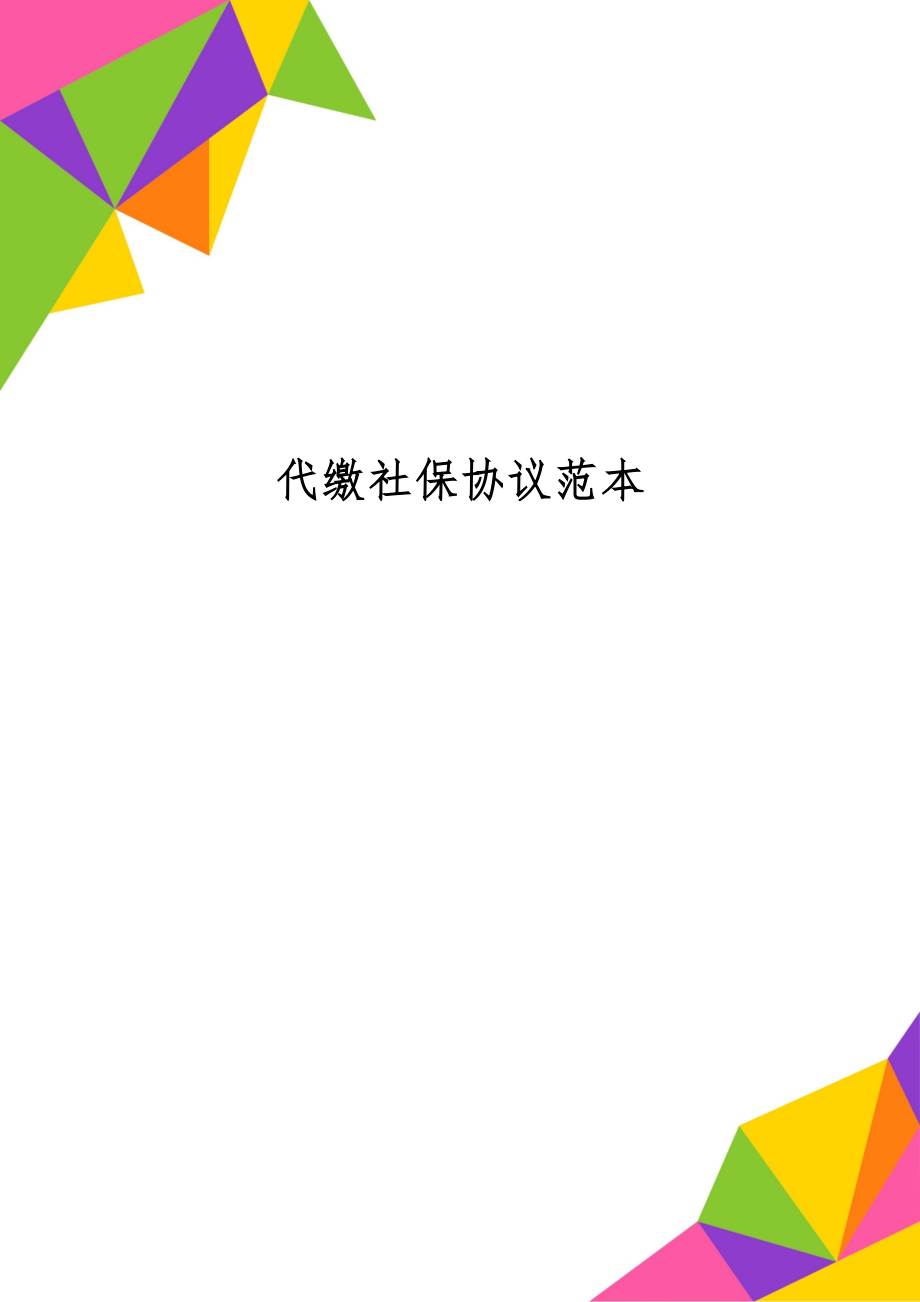 代缴社保协议范本